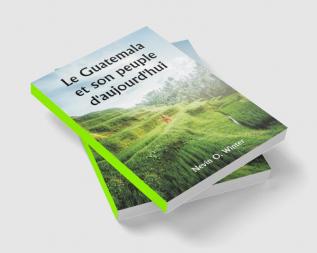 Le Guatemala et son peuple d'aujourd'hui

Nevin O. Winter